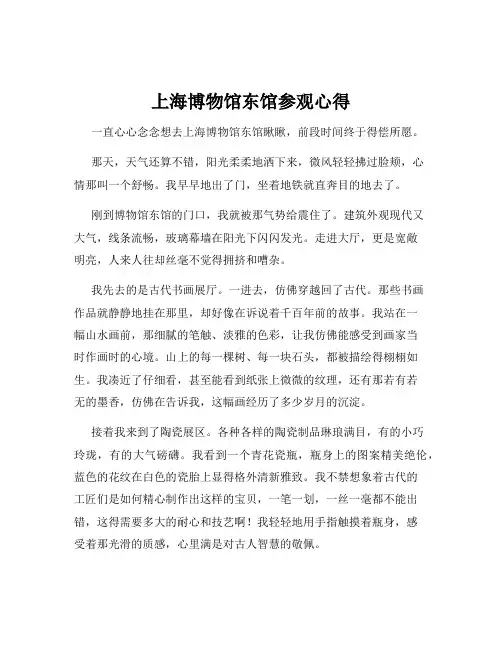 上海博物馆东馆参观心得

一直心心念念想去上海博物馆东馆瞅瞅，前段时间终于得偿所愿。

那天，天气还算不错，阳光柔柔地洒下来，微风轻轻拂过脸颊，心情那叫一个舒畅。我早早地出了门，坐着地铁就直奔目的地去了。

刚到博物馆东馆的门口，我就被那气势给震住了。建筑外观现代又大气，线条流畅，玻璃幕墙在阳光下闪闪发光。走进大厅，更是宽敞明亮，人来人往却丝毫不觉得拥挤和嘈杂。

我先去的是古代书画展厅。一进去，仿佛穿越回了古代。那些书画作品就静静地挂在那里，却好像在诉说着千百年前的故事。我站在一幅山水画前，那细腻的笔触、淡雅的色彩，让我仿佛能感受到画家当时作画时的心境。山上的每一棵树、每一块石头，都被描绘得栩栩如生。我凑近了仔细看，甚至能看到纸张上微微的纹理，还有那若有若无的墨香，仿佛在告诉我，这幅画经历了多少岁月的沉淀。

接着我来到了陶瓷展区。各种各样的陶瓷制品琳琅满目，有的小巧玲珑，有的大气磅礴。我看到一个青花瓷瓶，瓶身上的图案精美绝伦，蓝色的花纹在白色的瓷胎上显得格外清新雅致。我不禁想象着古代的工匠们是如何精心制作出这样的宝贝，一笔一划，一丝一毫都不能出错，这得需要多大的耐心和技艺啊！我轻轻地用手指触摸着瓶身，感受着那光滑的质感，心里满是对古人智慧的敬佩。